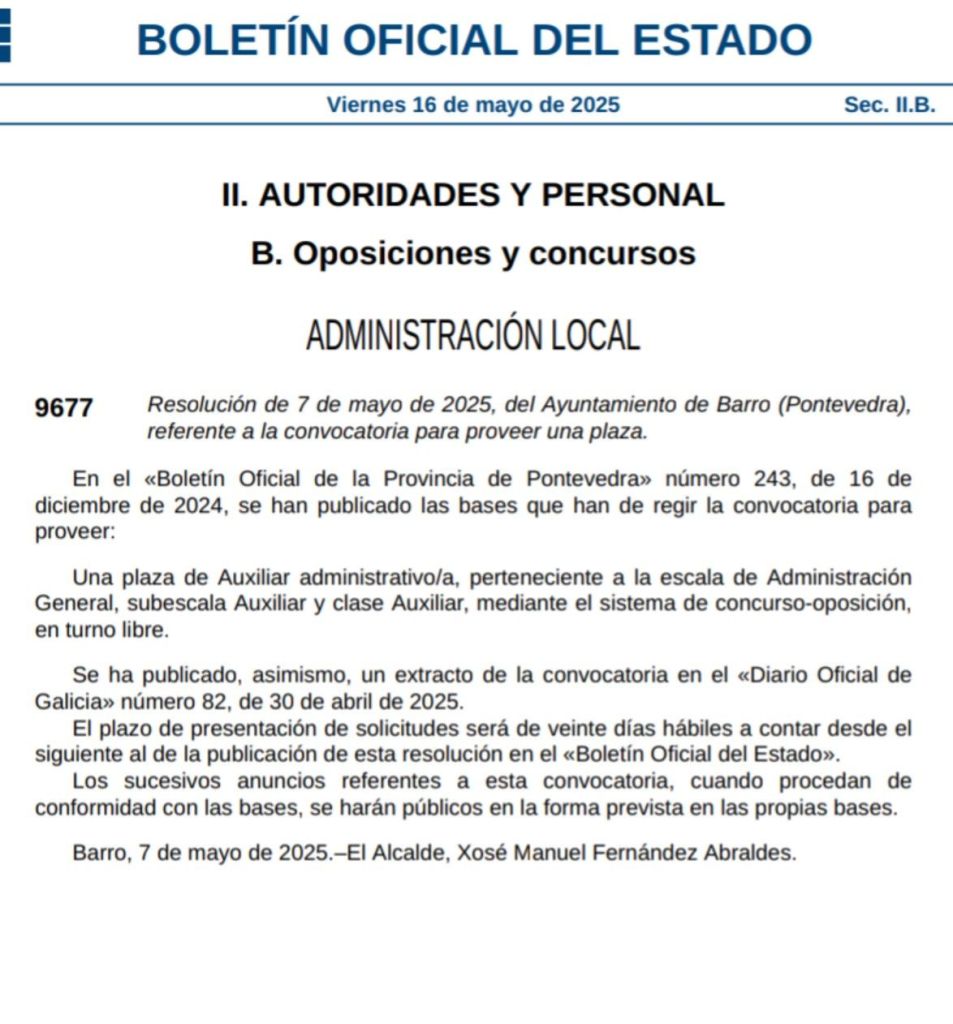 BOLETÍN OFICIAL DEL ESTADO

Viernes 16 de mayo de 2025 Sec. II.B.

II. AUTORIDADES Y PERSONAL

B. Oposiciones y concursos

ADMINISTRACIÓN LOCAL

9677 Resolución de 7 de mayo de 2025, del Ayuntamiento de Barro (Pontevedra), referente a la convocatoria para proveer una plaza.

En el «Boletín Oficial de la Provincia de Pontevedra» número 243, de 16 de diciembre de 2024, se han publicado las bases que han de regir la convocatoria para proveer:

Una plaza de Auxiliar administrativo/a, perteneciente a la escala de Administración General, subescala Auxiliar y clase Auxiliar, mediante el sistema de concurso-oposición, en turno libre.

Se ha publicado, asimismo, un extracto de la convocatoria en el «Diario Oficial de Galicia» número 82, de 30 de abril de 2025.

El plazo de presentación de solicitudes será de veinte días hábiles a contar desde el siguiente al de la publicación de esta resolución en el «Boletín Oficial del Estado».

Los sucesivos anuncios referentes a esta convocatoria, cuando procedan de conformidad con las bases, se harán públicos en la forma prevista en las propias bases.

Barro, 7 de mayo de 2025.–El Alcalde, Xosé Manuel Fernández Abraldes.